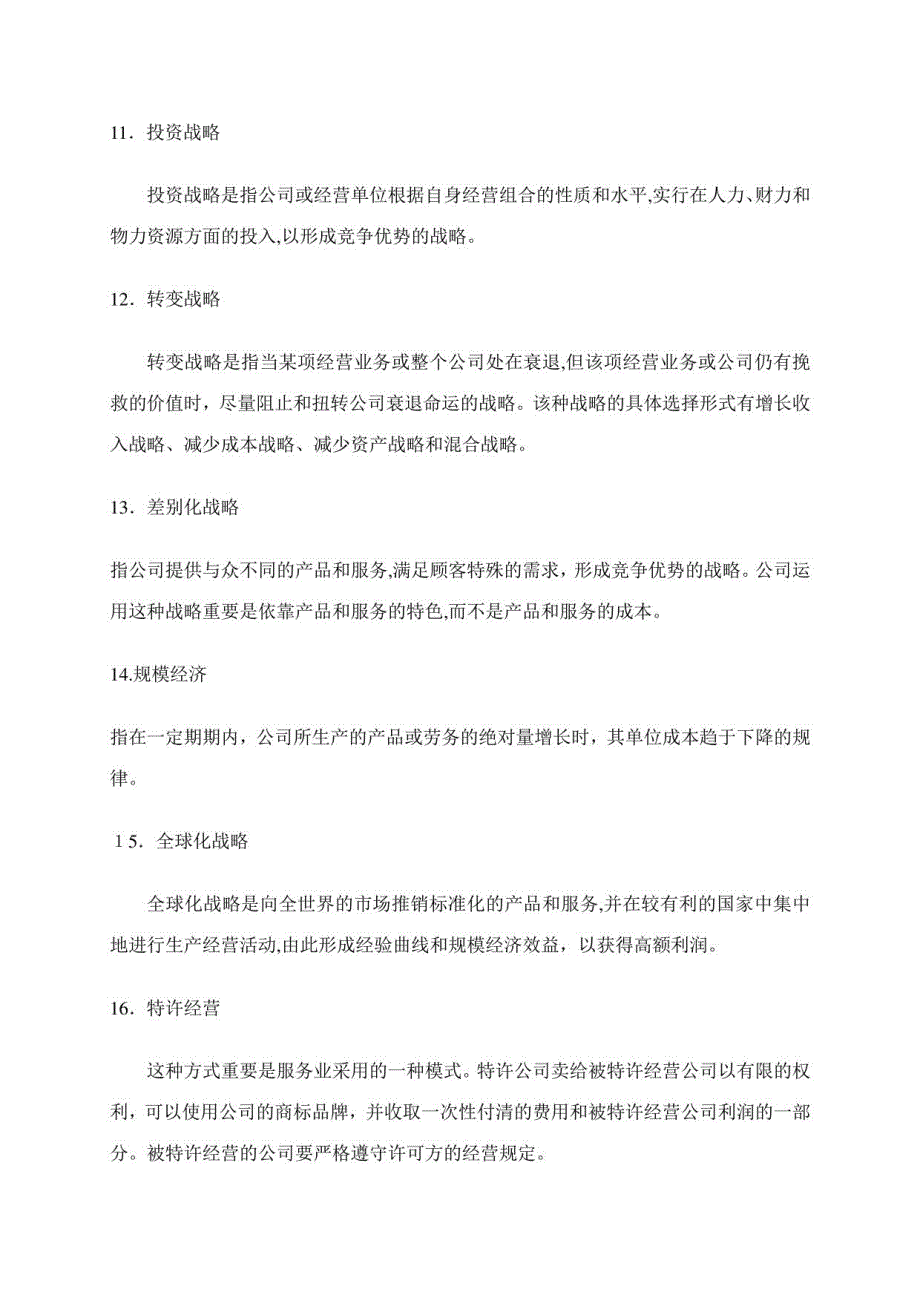 11．投资战略

投资战略是指公司或经营单位根据自身经营组合的性质和水平,实行在人力、财力和物力资源方面的投入,以形成竞争优势的战略。

12．转变战略

转变战略是指当某项经营业务或整个公司处在衰退,但该项经营业务或公司仍有挽救的价值时，尽量阻止和扭转公司衰退命运的战略。该种战略的具体选择形式有增长收入战略、减少成本战略、减少资产战略和混合战略。

13．差别化战略

指公司提供与众不同的产品和服务,满足顾客特殊的需求，形成竞争优势的战略。公司运用这种战略重要是依靠产品和服务的特色,而不是产品和服务的成本。

14.规模经济

指在一定期期内，公司所生产的产品或劳务的绝对量增长时，其单位成本趋于下降的规律。

15．全球化战略

全球化战略是向全世界的市场推销标准化的产品和服务,并在较有利的国家中集中地进行生产经营活动,由此形成经验曲线和规模经济效益，以获得高额利润。

16．特许经营

这种方式重要是服务业采用的一种模式。特许公司卖给被特许经营公司以有限的权利，可以使用公司的商标品牌，并收取一次性付清的费用和被特许经营公司利润的一部分。被特许经营的公司要严格遵守许可方的经营规定。